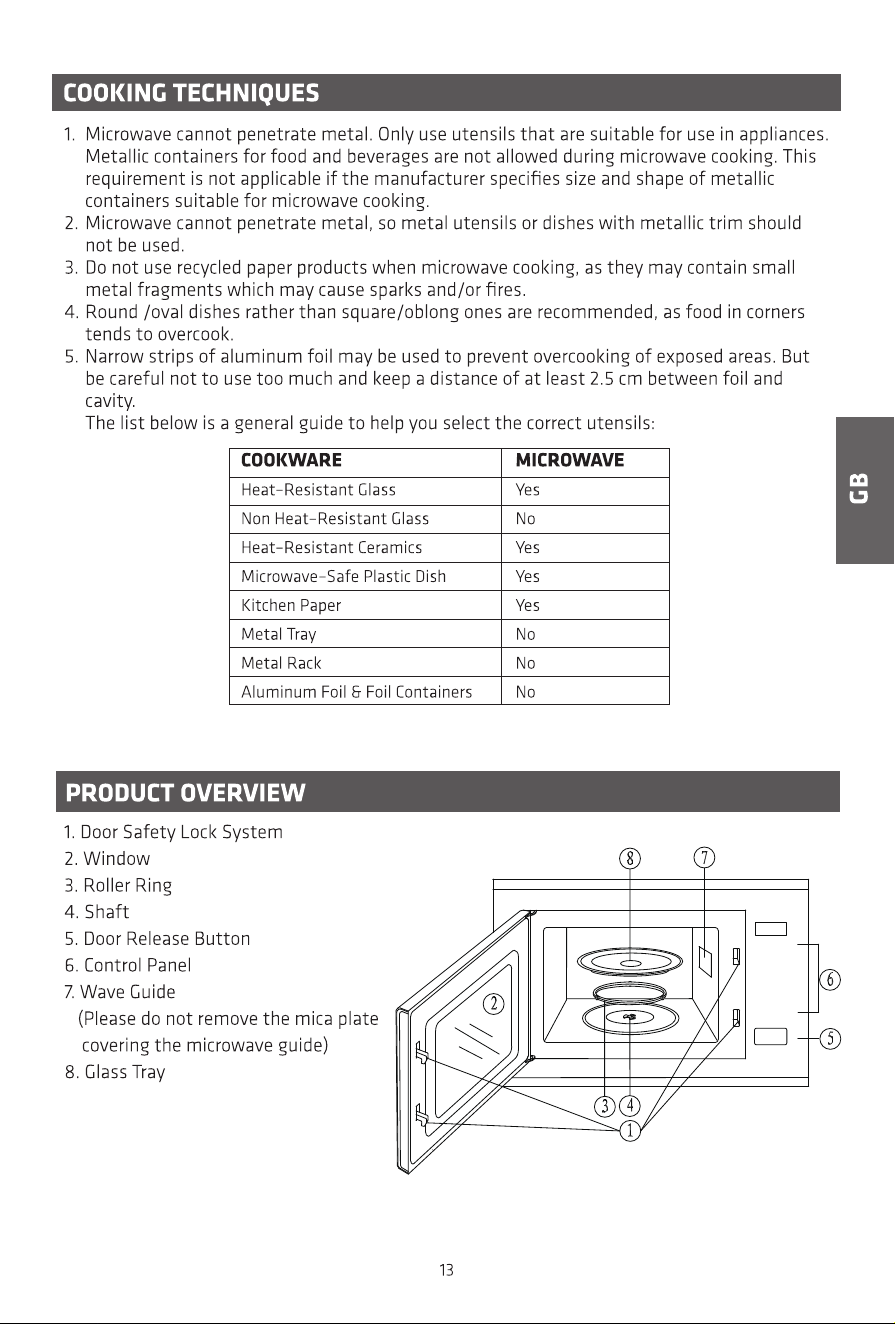 COOKING TECHNIQUES

1. Microwave cannot penetrate metal. Only use utensils that are suitable for use in appliances. Metallic containers for food and beverages are not allowed during microwave cooking. This requirement is not applicable if the manufacturer specifies size and shape of metallic containers suitable for microwave cooking.
2. Microwave cannot penetrate metal, so metal utensils or dishes with metallic trim should not be used.
3. Do not use recycled paper products when microwave cooking, as they may contain small metal fragments which may cause sparks and/or fires.
4. Round /oval dishes rather than square/oblong ones are recommended, as food in corners tends to overcook.
5. Narrow strips of aluminum foil may be used to prevent overcooking of exposed areas. But be careful not to use too much and keep a distance of at least 2.5 cm between foil and cavity.
The list below is a general guide to help you select the correct utensils:

| COOKWARE | MICROWAVE |
|---|---|
| Heat-Resistant Glass | Yes |
| Non Heat-Resistant Glass | No |
| Heat-Resistant Ceramics | Yes |
| Microwave-Safe Plastic Dish | Yes |
| Kitchen Paper | Yes |
| Metal Tray | No |
| Metal Rack | No |
| Aluminum Foil & Foil Containers | No |

GB

PRODUCT OVERVIEW

1. Door Safety Lock System
2. Window
3. Roller Ring
4. Shaft
5. Door Release Button
6. Control Panel
7. Wave Guide
(Please do not remove the mica plate covering the microwave guide)
8. Glass Tray

8
7
2
6
5
3
4
1

13